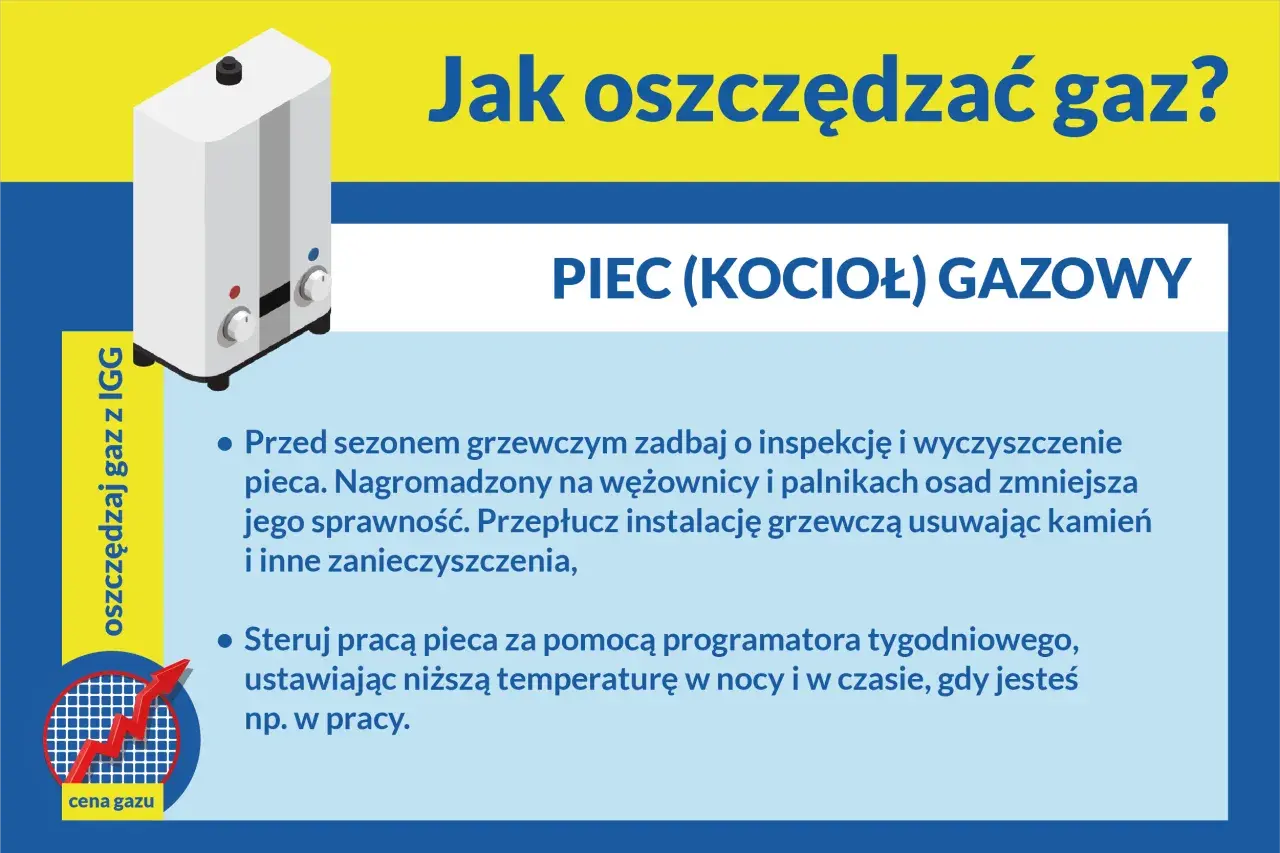 Jak oszczędzać gaz?

PIEC (KOCIOŁ) GAZOWY

oszczędzaj gaz z IGG

• Przed sezonem grzewczym zadbaj o inspekcję i wyczyszczenie pieca. Nagromadzony na wężownicy i palnikach osad zmniejsza jego sprawność. Przepłucz instalację grzewczą usuwając kamień i inne zanieczyszczenia,

• Steruj pracą pieca za pomocą programatora tygodniowego, ustawiając niższą temperaturę w nocy i w czasie, gdy jesteś np. w pracy.

cena gazu